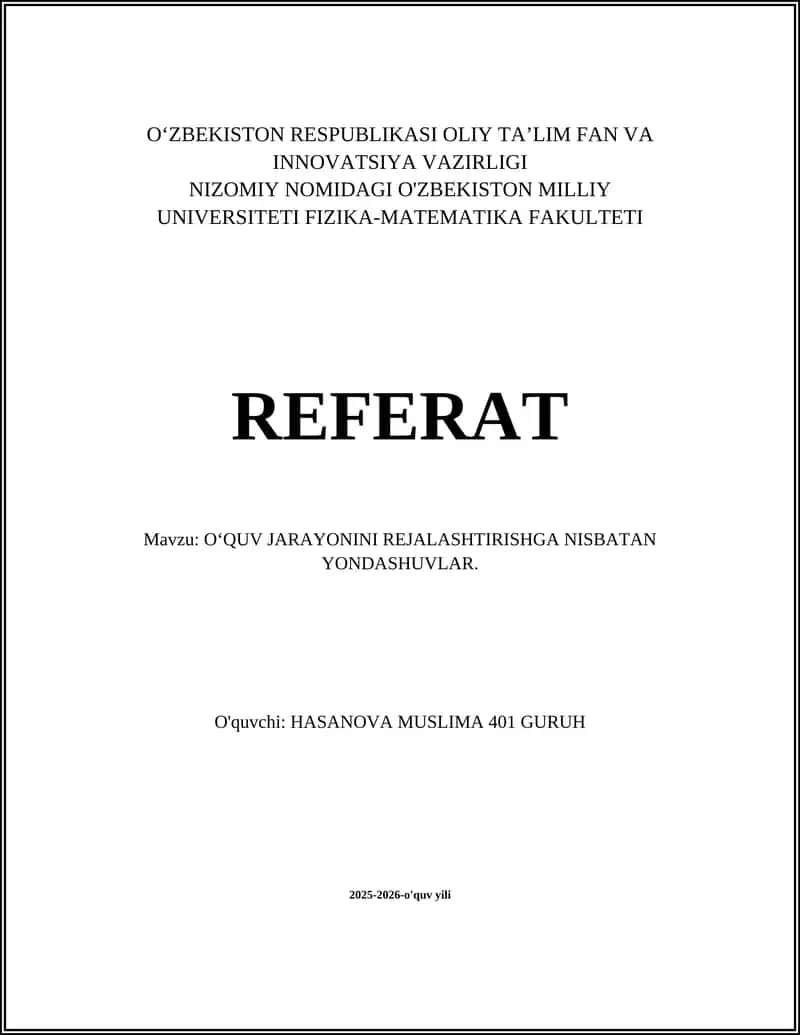 O‘ZBEKISTON RESPUBLIKASI OLIY TA’LIM FAN VA INNOVATSIYA VAZIRLIGI
NIZOMIY NOMIDAGI O'ZBEKISTON MILLIY UNIVERSITETI FIZIKA-MATEMATIKA FAKULTETI

REFERAT

Mavzu: O‘QUV JARAYONINI REJALASHTIRISHGA NISBATAN YONDASHUVLAR.

O'quvchi: HASANOVA MUSLIMA 401 GURUH

2025-2026-o'quv yili